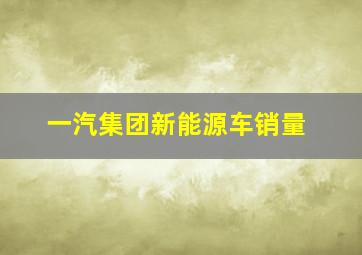 一汽集团新能源车销量